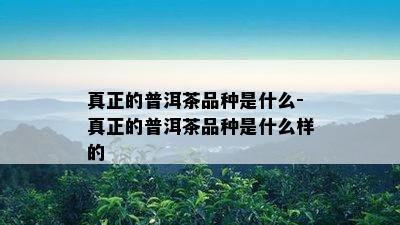 真正的普洱茶品种是什么-真正的普洱茶品种是什么样的